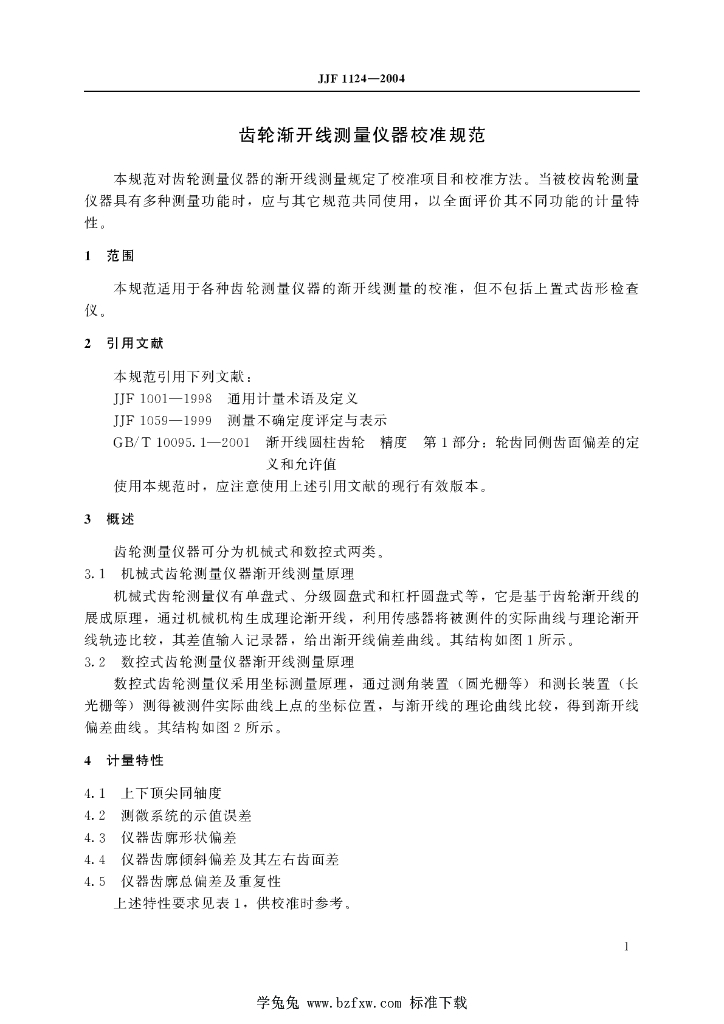 JJF 1124—2004

齿轮渐开线测量仪器校准规范

本规范对齿轮测量仪器的渐开线测量规定了校准项目和校准方法。当被校齿轮测量仪器具有多种测量功能时，应与其它规范共同使用，以全面评价其不同功能的计量特性。

1 范围

本规范适用于各种齿轮测量仪器的渐开线测量的校准，但不包括上置式齿形检查仪。

2 引用文献

本规范引用下列文献：
JJF 1001—1998 通用计量术语及定义
JJF 1059—1999 测量不确定度评定与表示
GB/T 10095.1—2001 渐开线圆柱齿轮 精度 第1部分：轮齿同侧齿面偏差的定义和允许值
使用本规范时，应注意使用上述引用文献的现行有效版本。

3 概述

齿轮测量仪器可分为机械式和数控式两类。
3.1 机械式齿轮测量仪器渐开线测量原理
机械式齿轮测量仪有单盘式、分级圆盘式和杠杆圆盘式等，它是基于齿轮渐开线的展成原理，通过机械机构生成理论渐开线，利用传感器将被测件的实际曲线与理论渐开线轨迹比较，其差值输入记录器，给出渐开线偏差曲线。其结构如图1所示。
3.2 数控式齿轮测量仪器渐开线测量原理
数控式齿轮测量仪采用坐标测量原理，通过测角装置（圆光栅等）和测长装置（长光栅等）测得被测件实际曲线上点的坐标位置，与渐开线的理论曲线比较，得到渐开线偏差曲线。其结构如图2所示。

4 计量特性

4.1 上下顶尖同轴度
4.2 测微系统的示值误差
4.3 仪器齿廓形状偏差
4.4 仪器齿廓倾斜偏差及其左右齿面差
4.5 仪器齿廓总偏差及重复性
上述特性要求见表1，供校准时参考。

1

学兔兔 www.bzfxw.com 标准下载